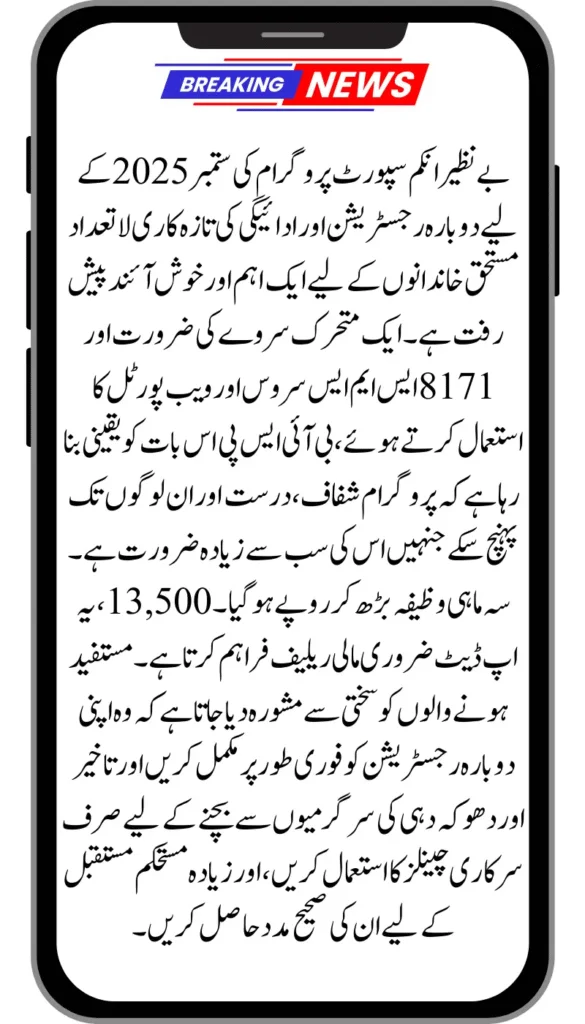 BREAKING NEWS

بے نظیر انکم سپورٹ پروگرام کی ستمبر 2025 کے لیے دوبارہ رجسٹریشن اور ادائیگی کی تازہ کاری لاتعداد مستحق خاندانوں کے لیے ایک اہم اور خوش آئند پیش رفت ہے۔ ایک متحرک سروے کی ضرورت اور 8171 ایس ایم ایس سروس اور ویب پورٹل کا استعمال کرتے ہوئے، بی آئی ایس پی اس بات کو یقینی بنا رہا ہے کہ پروگرام شفاف، درست اور ان لوگوں تک پہنچ سکے جنہیں اس کی سب سے زیادہ ضرورت ہے۔ سہ ماہی وظیفہ بڑھ کر روپے ہو گیا۔ 13,500، یہ اپ ڈیٹ ضروری مالی ریلیف فراہم کرتا ہے۔ مستفید ہونے والوں کو سختی سے مشورہ دیا جاتا ہے کہ وہ اپنی دوبارہ رجسٹریشن کو فوری طور پر مکمل کریں اور تاخیر اور دھوکہ دہی کی سرگرمیوں سے بچنے کے لیے صرف سرکاری چینلز کا استعمال کریں، اور زیادہ مستحکم مستقبل کے لیے ان کی صحیح مدد حاصل کریں۔